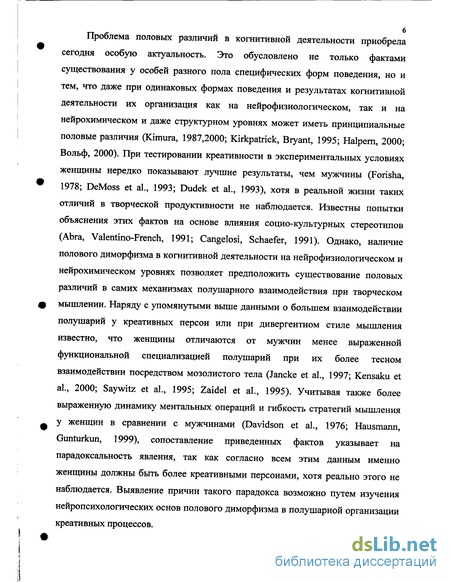 6

Проблема половых различий в когнитивной деятельности приобрела сегодня особую актуальность. Это обусловлено не только фактами существования у особей разного пола специфических форм поведения, но и тем, что даже при одинаковых формах поведения и результатах когнитивной деятельности их организация как на нейрофизиологическом, так и на нейрохимическом и даже структурном уровнях может иметь принципиальные половые различия (Kimura, 1987,2000; Kirkpatrick, Bryant, 1995; Halpern, 2000; Вольф, 2000). При тестировании креативности в экспериментальных условиях женщины нередко показывают лучшие результаты, чем мужчины (Forisha, 1978; DeMoss et al., 1993; Dudek et al., 1993), хотя в реальной жизни таких отличий в творческой продуктивности не наблюдается. Известны попытки объяснения этих фактов на основе влияния социо-культурных стереотипов (Abra, Valentino-French, 1991; Cangelosi, Schaefer, 1991). Однако, наличие полового диморфизма в когнитивной деятельности на нейрофизиологическом и нейрохимическом уровнях позволяет предположить существование половых различий в самих механизмах полушарного взаимодействия при творческом мышлении. Наряду с упомянутыми выше данными о большем взаимодействии полушарий у креативных персон или при дивергентном стиле мышления известно, что женщины отличаются от мужчин менее выраженной функциональной специализацией полушарий при их более тесном взаимодействии посредством мозолистого тела (Jancke et al., 1997; Kensaku et al., 2000; Saywitz et al., 1995; Zaidel et al., 1995). Учитывая также более выраженную динамику ментальных операций и гибкость стратегий мышления у женщин в сравнении с мужчинами (Davidson et al., 1976; Hausmann, Gunturkun, 1999), сопоставление приведенных фактов указывает на парадоксальность явления, так как согласно всем этим данным именно женщины должны быть более креативными персонами, хотя реально этого не наблюдается. Выявление причин такого парадокса возможно путем изучения нейропсихологических основ полового диморфизма в полушарной организации креативных процессов.

dsLib.net
библиотека диссертаций